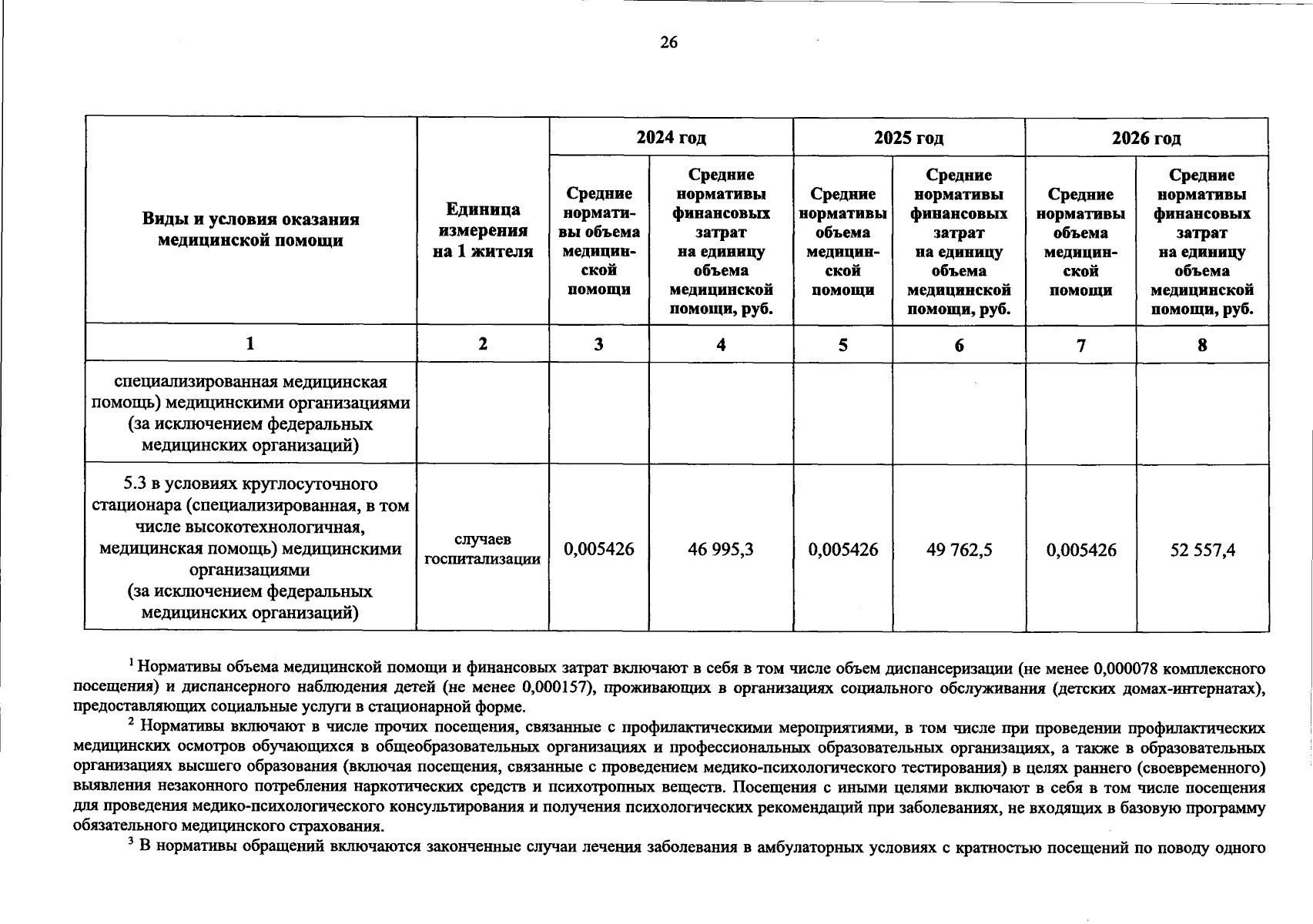 26

| Виды и условия оказания медицинской помощи | Единица измерения на 1 жителя | 2024 год Средние нормативы объема медицинской помощи | 2024 год Средние нормативы финансовых затрат на единицу объема медицинской помощи, руб. | 2025 год Средние нормативы объема медицинской помощи | 2025 год Средние нормативы финансовых затрат на единицу объема медицинской помощи, руб. | 2026 год Средние нормативы объема медицинской помощи | 2026 год Средние нормативы финансовых затрат на единицу объема медицинской помощи, руб. |
|---|---|---|---|---|---|---|---|
| 1 | 2 | 3 | 4 | 5 | 6 | 7 | 8 |
| специализированная медицинская помощь) медицинскими организациями (за исключением федеральных медицинских организаций) | | | | | | | |
| 5.3 в условиях круглосуточного стационара (специализированная, в том числе высокотехнологичная, медицинская помощь) медицинскими организациями (за исключением федеральных медицинских организаций) | случаев госпитализации | 0,005426 | 46 995,3 | 0,005426 | 49 762,5 | 0,005426 | 52 557,4 |

$^1$ Нормативы объема медицинской помощи и финансовых затрат включают в себя в том числе объем диспансеризации (не менее 0,000078 комплексного посещения) и диспансерного наблюдения детей (не менее 0,000157), проживающих в организациях социального обслуживания (детских домах-интернатах), предоставляющих социальные услуги в стационарной форме.

$^2$ Нормативы включают в числе прочих посещения, связанные с профилактическими мероприятиями, в том числе при проведении профилактических медицинских осмотров обучающихся в общеобразовательных организациях и профессиональных образовательных организациях, а также в образовательных организациях высшего образования (включая посещения, связанные с проведением медико-психологического тестирования) в целях раннего (своевременного) выявления незаконного потребления наркотических средств и психотропных веществ. Посещения с иными целями включают в себя в том числе посещения для проведения медико-психологического консультирования и получения психологических рекомендаций при заболеваниях, не входящих в базовую программу обязательного медицинского страхования.

$^3$ В нормативы обращений включаются законченные случаи лечения заболевания в амбулаторных условиях с кратностью посещений по поводу одного